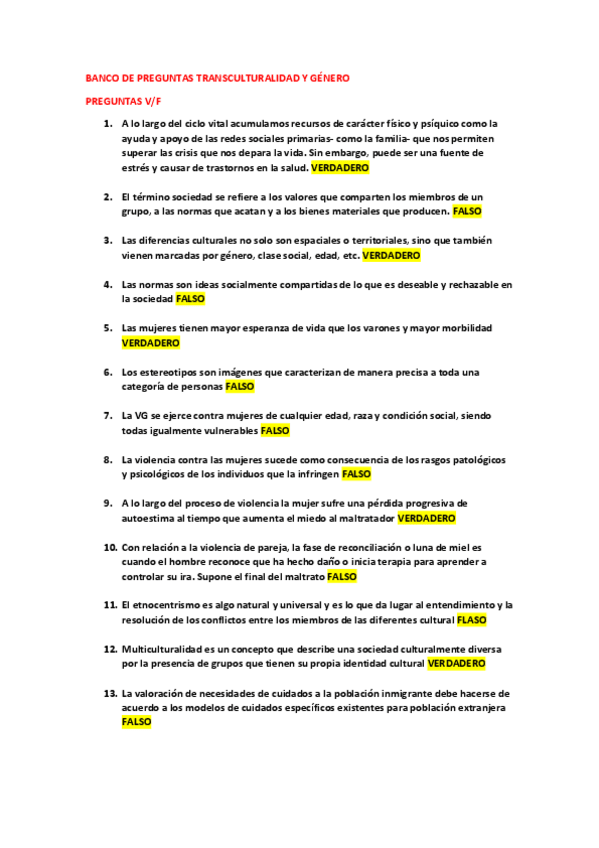 BANCO DE PREGUNTAS TRANSCULTURALIDAD Y GÉNERO

PREGUNTAS V/F

1. A lo largo del ciclo vital acumulamos recursos de carácter físico y psíquico como la ayuda y apoyo de las redes sociales primarias- como la familia- que nos permiten superar las crisis que nos depara la vida. Sin embargo, puede ser una fuente de estrés y causar de trastornos en la salud. VERDADERO

2. El término sociedad se refiere a los valores que comparten los miembros de un grupo, a las normas que acatan y a los bienes materiales que producen. FALSO

3. Las diferencias culturales no solo son espaciales o territoriales, sino que también vienen marcadas por género, clase social, edad, etc. VERDADERO

4. Las normas son ideas socialmente compartidas de lo que es deseable y rechazable en la sociedad FALSO

5. Las mujeres tienen mayor esperanza de vida que los varones y mayor morbilidad VERDADERO

6. Los estereotipos son imágenes que caracterizan de manera precisa a toda una categoría de personas FALSO

7. La VG se ejerce contra mujeres de cualquier edad, raza y condición social, siendo todas igualmente vulnerables FALSO

8. La violencia contra las mujeres sucede como consecuencia de los rasgos patológicos y psicológicos de los individuos que la infringen FALSO

9. A lo largo del proceso de violencia la mujer sufre una pérdida progresiva de autoestima al tiempo que aumenta el miedo al maltratador VERDADERO

10. Con relación a la violencia de pareja, la fase de reconciliación o luna de miel es cuando el hombre reconoce que ha hecho daño o inicia terapia para aprender a controlar su ira. Supone el final del maltrato FALSO

11. El etnocentrismo es algo natural y universal y es lo que da lugar al entendimiento y la resolución de los conflictos entre los miembros de las diferentes cultural FLASO

12. Multiculturalidad es un concepto que describe una sociedad culturalmente diversa por la presencia de grupos que tienen su propia identidad cultural VERDADERO

13. La valoración de necesidades de cuidados a la población inmigrante debe hacerse de acuerdo a los modelos de cuidados específicos existentes para población extranjera FALSO